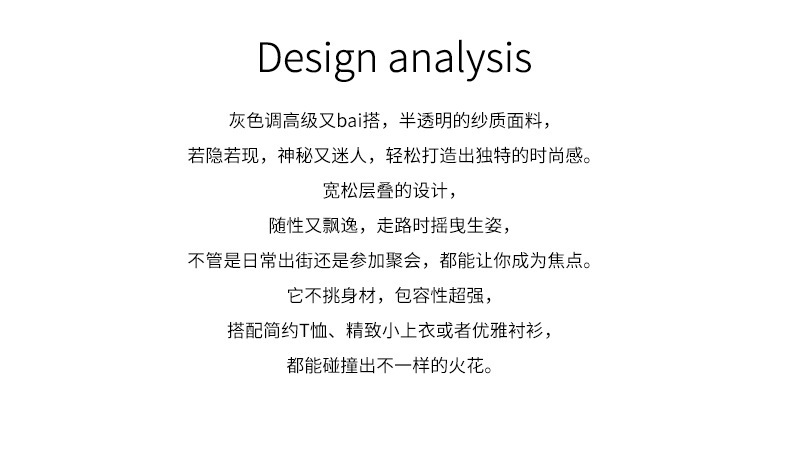 Design analysis

灰色调高级又bai搭，半透明的纱质面料，

若隐若现，神秘又迷人，轻松打造出独特的时尚感。

宽松层叠的设计，

随性又飘逸，走路时摇曳生姿，

不管是日常出街还是参加聚会，都能让你成为焦点。

它不挑身材，包容性超强，

搭配简约T恤、精致小上衣或者优雅衬衫，

都能碰撞出不一样的火花。